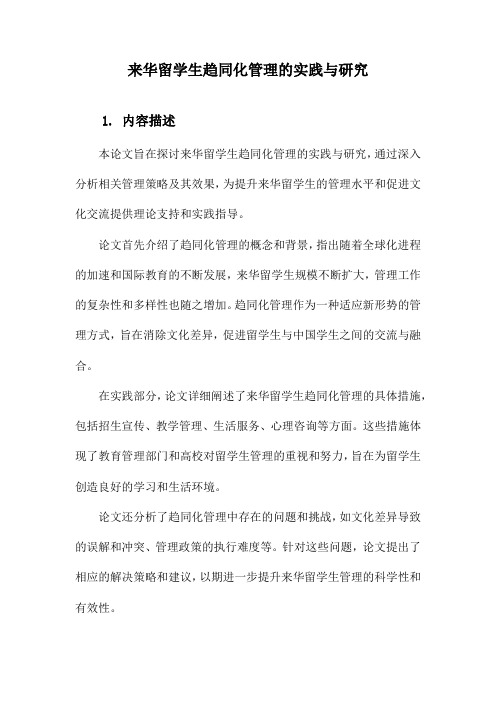 来华留学生趋同化管理的实践与研究

1. 内容描述

本论文旨在探讨来华留学生趋同化管理的实践与研究，通过深入分析相关管理策略及其效果，为提升来华留学生的管理水平和促进文化交流提供理论支持和实践指导。

论文首先介绍了趋同化管理的概念和背景，指出随着全球化进程的加速和国际教育的不断发展，来华留学生规模不断扩大，管理工作的复杂性和多样性也随之增加。趋同化管理作为一种适应新形势的管理方式，旨在消除文化差异，促进留学生与中国学生之间的交流与融合。

在实践部分，论文详细阐述了来华留学生趋同化管理的具体措施，包括招生宣传、教学管理、生活服务、心理咨询等方面。这些措施体现了教育管理部门和高校对留学生管理的重视和努力，旨在为留学生创造良好的学习和生活环境。

论文还分析了趋同化管理中存在的问题和挑战，如文化差异导致的误解和冲突、管理政策的执行难度等。针对这些问题，论文提出了相应的解决策略和建议，以期进一步提升来华留学生管理的科学性和有效性。